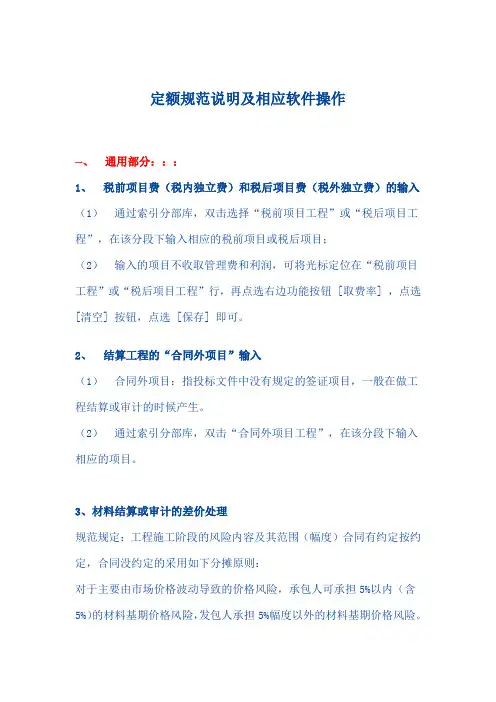 定额规范说明及相应软件操作

一、　通用部分：：：

1、　税前项目费（税内独立费）和税后项目费（税外独立费）的输入

（1）　通过索引分部库，双击选择“税前项目工程”或“税后项目工程”，在该分段下输入相应的税前项目或税后项目；

（2）　输入的项目不收取管理费和利润，可将光标定位在“税前项目工程”或“税后项目工程”行，再点选右边功能按钮［取费率］，点选［清空］按钮，点选［保存］即可。

2、　结算工程的“合同外项目”输入

（1）　合同外项目：指投标文件中没有规定的签证项目，一般在做工程结算或审计的时候产生。

（2）　通过索引分部库，双击“合同外项目工程”，在该分段下输入相应的项目。

3、材料结算或审计的差价处理

规范规定：工程施工阶段的风险内容及其范围（幅度）合同有约定按约定，合同没约定的采用如下分摊原则：

对于主要由市场价格波动导致的价格风险，承包人可承担 5%以内（含 5%)的材料基期价格风险，发包人承担 5%幅度以外的材料基期价格风险。